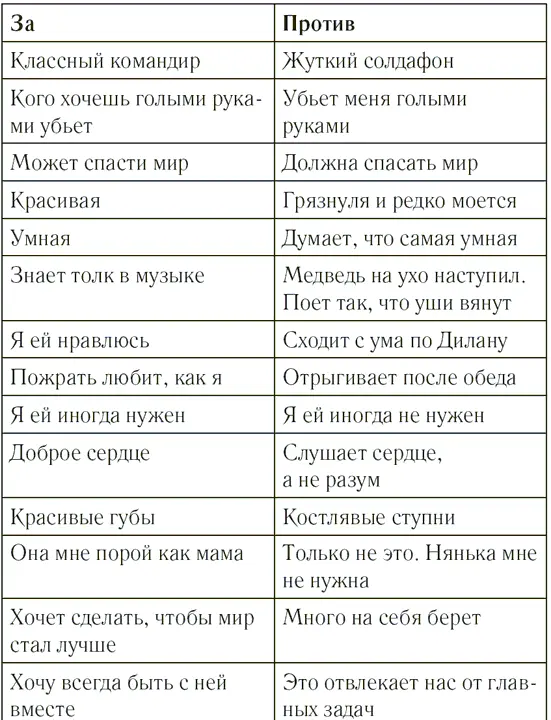 | За | Против |
|---|---|
| Классный командир | Жуткий солдафон |
| Кого хочешь голыми руками убьет | Убьет меня голыми руками |
| Может спасти мир | Должна спасать мир |
| Красивая | Грязнуля и редко моется |
| Умная | Думает, что самая умная |
| Знает толк в музыке | Медведь на ухо наступил. Поет так, что уши вянут |
| Я ей нравлюсь | Сходит с ума по Дилану |
| Пожрать любит, как я | Отрыгивает после обеда |
| Я ей иногда нужен | Я ей иногда не нужен |
| Доброе сердце | Слушает сердце, а не разум |
| Красивые губы | Костлявые ступни |
| Она мне порой как мама | Только не это. Нянька мне не нужна |
| Хочет сделать, чтобы мир стал лучше | Много на себя берет |
| Хочу всегда быть с ней вместе | Это отвлекает нас от главных задач |